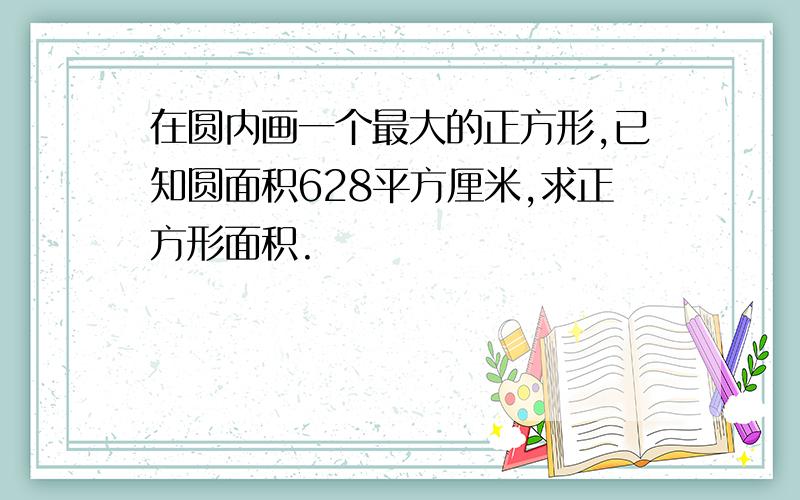 在圆内画一个最大的正方形,已知圆面积628平方厘米,求正方形面积.